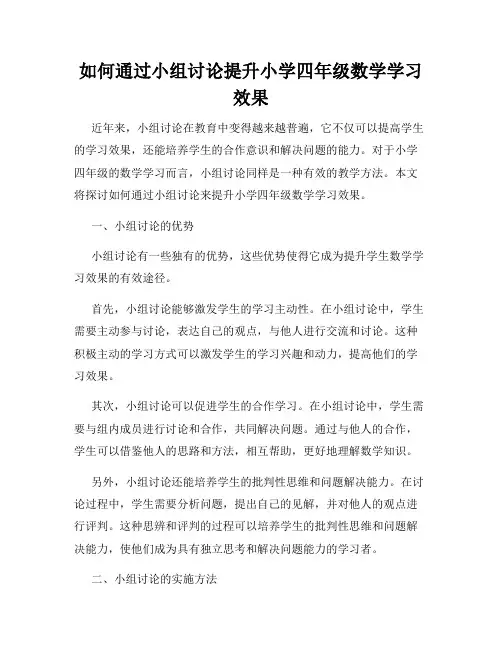 如何通过小组讨论提升小学四年级数学学习效果

近年来，小组讨论在教育中变得越来越普遍，它不仅可以提高学生的学习效果，还能培养学生的合作意识和解决问题的能力。对于小学四年级的数学学习而言，小组讨论同样是一种有效的教学方法。本文将探讨如何通过小组讨论来提升小学四年级数学学习效果。

一、小组讨论的优势

小组讨论有一些独有的优势，这些优势使得它成为提升学生数学学习效果的有效途径。

首先，小组讨论能够激发学生的学习主动性。在小组讨论中，学生需要主动参与讨论，表达自己的观点，与他人进行交流和讨论。这种积极主动的学习方式可以激发学生的学习兴趣和动力，提高他们的学习效果。

其次，小组讨论可以促进学生的合作学习。在小组讨论中，学生需要与组内成员进行讨论和合作，共同解决问题。通过与他人的合作，学生可以借鉴他人的思路和方法，相互帮助，更好地理解数学知识。

另外，小组讨论还能培养学生的批判性思维和问题解决能力。在讨论过程中，学生需要分析问题，提出自己的见解，并对他人的观点进行评判。这种思辨和评判的过程可以培养学生的批判性思维和问题解决能力，使他们成为具有独立思考和解决问题能力的学习者。

二、小组讨论的实施方法